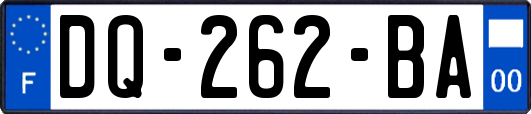 F
DQ-262-BA
00